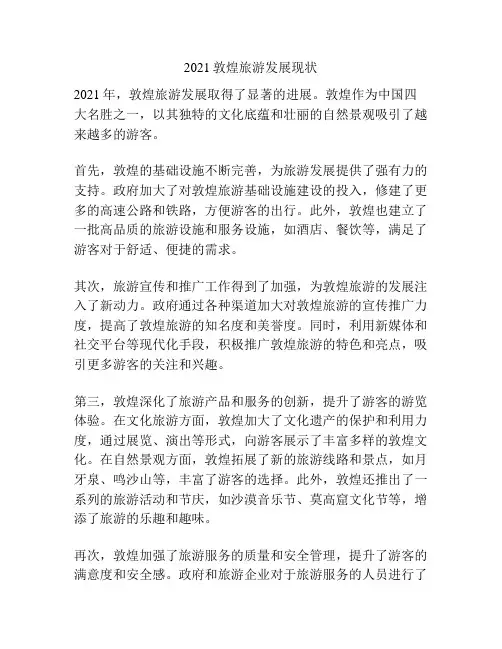 2021 敦煌旅游发展现状

2021 年，敦煌旅游发展取得了显著的进展。敦煌作为中国四大名胜之一，以其独特的文化底蕴和壮丽的自然景观吸引了越来越多的游客。

首先，敦煌的基础设施不断完善，为旅游发展提供了强有力的支持。政府加大了对敦煌旅游基础设施建设的投入，修建了更多的高速公路和铁路，方便游客的出行。此外，敦煌也建立了一批高品质的旅游设施和服务设施，如酒店、餐饮等，满足了游客对于舒适、便捷的需求。

其次，旅游宣传和推广工作得到了加强，为敦煌旅游的发展注入了新动力。政府通过各种渠道加大对敦煌旅游的宣传推广力度，提高了敦煌旅游的知名度和美誉度。同时，利用新媒体和社交平台等现代化手段，积极推广敦煌旅游的特色和亮点，吸引更多游客的关注和兴趣。

第三，敦煌深化了旅游产品和服务的创新，提升了游客的游览体验。在文化旅游方面，敦煌加大了文化遗产的保护和利用力度，通过展览、演出等形式，向游客展示了丰富多样的敦煌文化。在自然景观方面，敦煌拓展了新的旅游线路和景点，如月牙泉、鸣沙山等，丰富了游客的选择。此外，敦煌还推出了一系列的旅游活动和节庆，如沙漠音乐节、莫高窟文化节等，增添了旅游的乐趣和趣味。

再次，敦煌加强了旅游服务的质量和安全管理，提升了游客的满意度和安全感。政府和旅游企业对于旅游服务的人员进行了